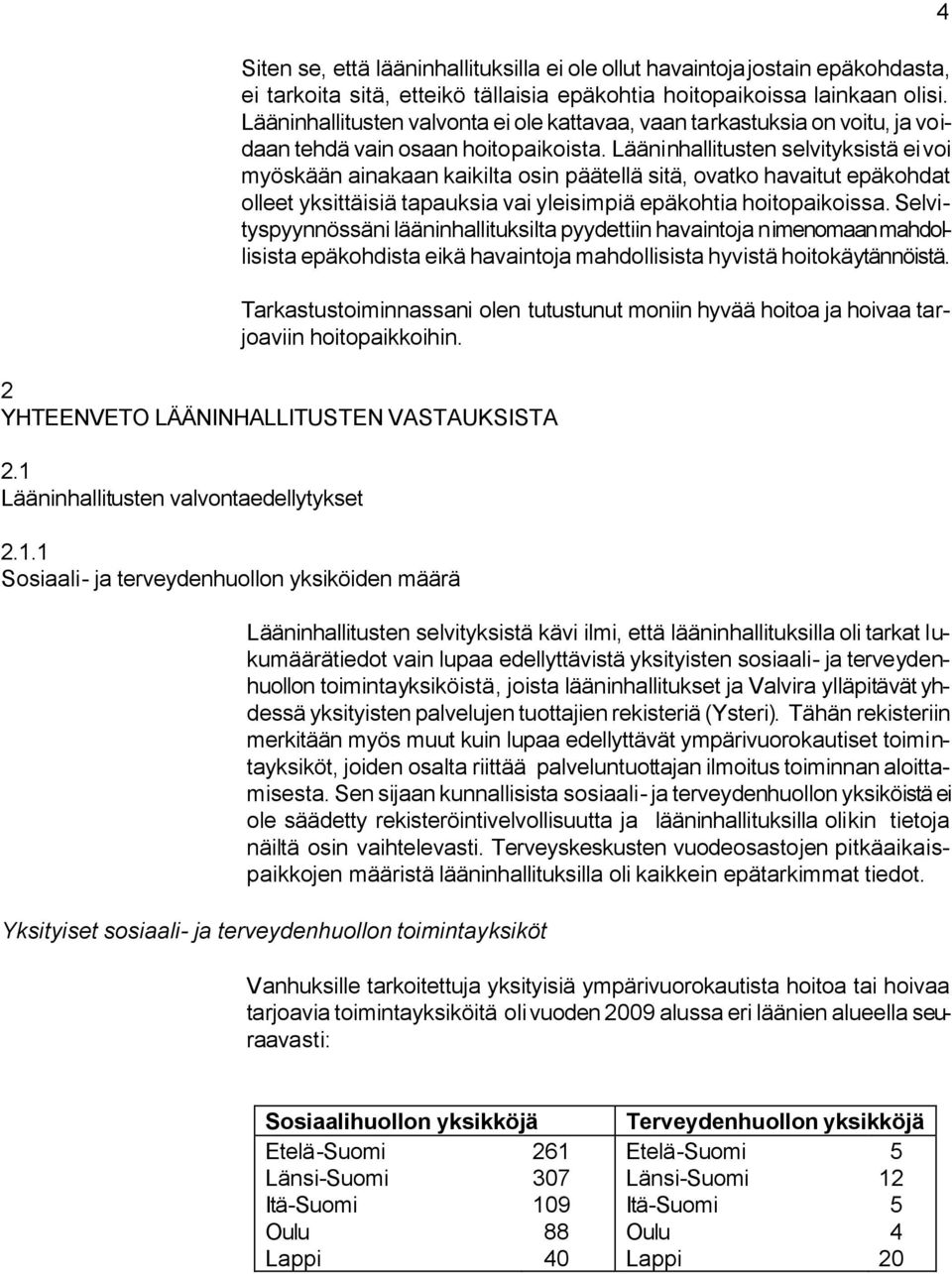 4

Siten se, että lääninhallituksilla ei ole ollut havaintoja jostain epäkohdasta, ei tarkoita sitä, etteikö tällaisia epäkohtia hoitopaikoissa lainkaan olisi. Lääninhallitusten valvonta ei ole kattavaa, vaan tarkastuksia on voitu, ja voidaan tehdä vain osaan hoitopaikoista. Lääninhallitusten selvityksistä ei voi myöskään ainakaan kaikilta osin päätellä sitä, ovatko havaitut epäkohdat olleet yksittäisiä tapauksia vai yleisimpiä epäkohtia hoitopaikoissa. Selvityspyynnössäni lääninhallituksilta pyydettiin havaintoja nimenomaan mahdollisista epäkohdista eikä havaintoja mahdollisista hyvistä hoitokäytännöistä.

Tarkastustoiminnassani olen tutustunut moniin hyvää hoitoa ja hoivaa tarjoaviin hoitopaikkoihin.

2
YHTEENVETO LÄÄNINHALLITUSTEN VASTAUKSISTA

2.1
Lääninhallitusten valvontaedellytykset

2.1.1
Sosiaali- ja terveydenhuollon yksiköiden määrä

Lääninhallitusten selvityksistä kävi ilmi, että lääninhallituksilla oli tarkat lukumäärätiedot vain lupaa edellyttävistä yksityisten sosiaali- ja terveydenhuollon toimintayksiköistä, joista lääninhallitukset ja Valvira ylläpitävät yhdessä yksityisten palvelujen tuottajien rekisteriä (Ysteri). Tähän rekisteriin merkitään myös muut kuin lupaa edellyttävät ympärivuorokautiset toimintayksiköt, joiden osalta riittää palveluntuottajan ilmoitus toiminnan aloittamisesta. Sen sijaan kunnallisista sosiaali- ja terveydenhuollon yksiköistä ei ole säädetty rekisteröintivelvollisuutta ja lääninhallituksilla olikin tietoja näiltä osin vaihtelevasti. Terveyskeskusten vuodeosastojen pitkäaikaispaikkojen määristä lääninhallituksilla oli kaikkein epätarkimmat tiedot.

Yksityiset sosiaali- ja terveydenhuollon toimintayksiköt

Vanhuksille tarkoitettuja yksityisiä ympärivuorokautista hoitoa tai hoivaa tarjoavia toimintayksiköitä oli vuoden 2009 alussa eri läänien alueella seuraavasti:

| Sosiaalihuollon yksikköjä | | Terveydenhuollon yksikköjä | |
|---|---|---|---|
| Etelä-Suomi | 261 | Etelä-Suomi | 5 |
| Länsi-Suomi | 307 | Länsi-Suomi | 12 |
| Itä-Suomi | 109 | Itä-Suomi | 5 |
| Oulu | 88 | Oulu | 4 |
| Lappi | 40 | Lappi | 20 |